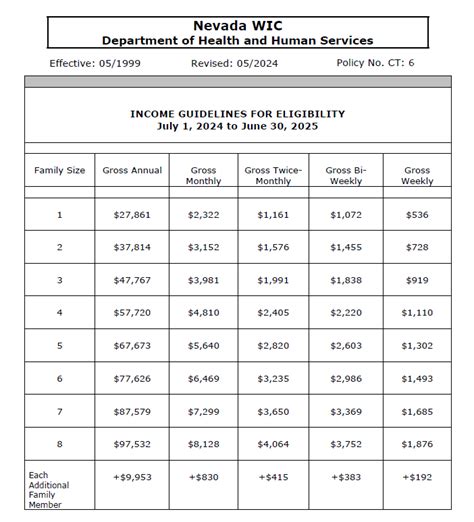 Nevada WIC
Department of Health and Human Services

Effective: 05/1999 Revised: 05/2024 Policy No. CT: 6

INCOME GUIDELINES FOR ELIGIBILITY
July 1, 2024 to June 30, 2025

| Family Size | Gross Annual | Gross Monthly | Gross Twice-Monthly | Gross Bi-Weekly | Gross Weekly |
|---|---|---|---|---|---|
| 1 | $27,861 | $2,322 | $1,161 | $1,072 | $536 |
| 2 | $37,814 | $3,152 | $1,576 | $1,455 | $728 |
| 3 | $47,767 | $3,981 | $1,991 | $1,838 | $919 |
| 4 | $57,720 | $4,810 | $2,405 | $2,220 | $1,110 |
| 5 | $67,673 | $5,640 | $2,820 | $2,603 | $1,302 |
| 6 | $77,626 | $6,469 | $3,235 | $2,986 | $1,493 |
| 7 | $87,579 | $7,299 | $3,650 | $3,369 | $1,685 |
| 8 | $97,532 | $8,128 | $4,064 | $3,752 | $1,876 |
| Each Additional Family Member | +$9,953 | +$830 | +$415 | +$383 | +$192 |